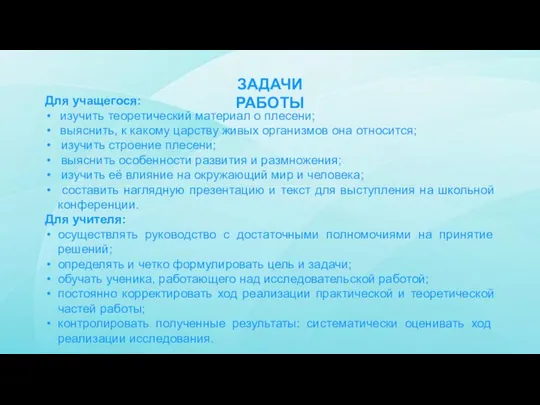 ЗАДАЧИ РАБОТЫ

Для учащегося:
• изучить теоретический материал о плесени;
• выяснить, к какому царству живых организмов она относится;
• изучить строение плесени;
• выяснить особенности развития и размножения;
• изучить её влияние на окружающий мир и человека;
• составить наглядную презентацию и текст для выступления на школьной конференции.

Для учителя:
• осуществлять руководство с достаточными полномочиями на принятие решений;
• определять и четко формулировать цель и задачи;
• обучать ученика, работающего над исследовательской работой;
• постоянно корректировать ход реализации практической и теоретической частей работы;
• контролировать полученные результаты: систематически оценивать ход реализации исследования.